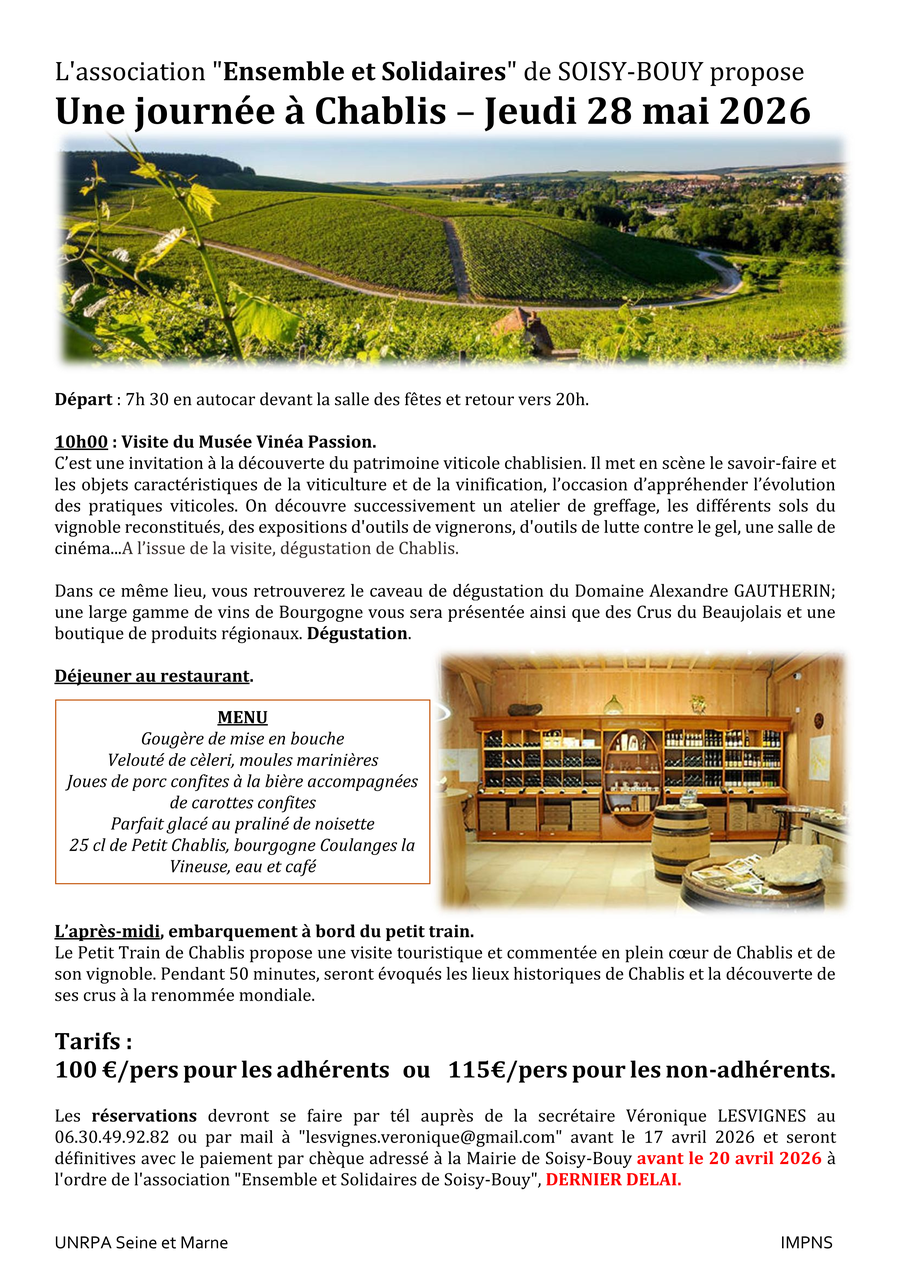 L'association "Ensemble et Solidaires" de SOISY-BOUY propose
Une journée à Chablis – Jeudi 28 mai 2026

Départ : 7h 30 en autocar devant la salle des fêtes et retour vers 20h.

10h00 : Visite du Musée Vinéa Passion.
C'est une invitation à la découverte du patrimoine viticole chablisien. Il met en scène le savoir-faire et les objets caractéristiques de la viticulture et de la vinification, l'occasion d'appréhender l'évolution des pratiques viticoles. On découvre successivement un atelier de greffage, les différents sols du vignoble reconstitués, des expositions d'outils de vignerons, d'outils de lutte contre le gel, une salle de cinéma...A l'issue de la visite, dégustation de Chablis.

Dans ce même lieu, vous retrouverez le caveau de dégustation du Domaine Alexandre GAUTHERIN; une large gamme de vins de Bourgogne vous sera présentée ainsi que des Crus du Beaujolais et une boutique de produits régionaux. Dégustation.

Déjeuner au restaurant.

MENU
Gougère de mise en bouche
Velouté de cèleri, moules marinières
Joues de porc confites à la bière accompagnées de carottes confites
Parfait glacé au praliné de noisette
25 cl de Petit Chablis, bourgogne Coulanges la Vineuse, eau et café

L'après-midi, embarquement à bord du petit train.
Le Petit Train de Chablis propose une visite touristique et commentée en plein cœur de Chablis et de son vignoble. Pendant 50 minutes, seront évoqués les lieux historiques de Chablis et la découverte de ses crus à la renommée mondiale.

Tarifs :
100 €/pers pour les adhérents ou 115€/pers pour les non-adhérents.

Les réservations devront se faire par tél auprès de la secrétaire Véronique LESVIGNES au 06.30.49.92.82 ou par mail à "lesvignes.veronique@gmail.com" avant le 17 avril 2026 et seront définitives avec le paiement par chèque adressé à la Mairie de Soisy-Bouy avant le 20 avril 2026 à l'ordre de l'association "Ensemble et Solidaires de Soisy-Bouy", DERNIER DELAI.

UNRPA Seine et Marne IMPNS